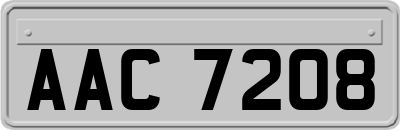 AAC 7208